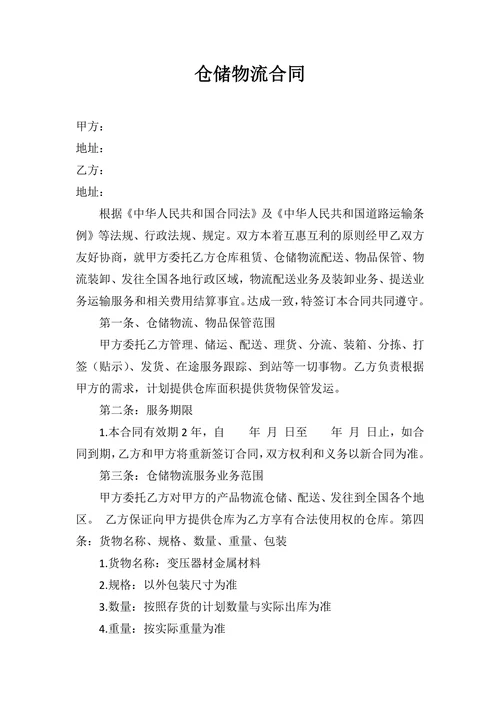 仓储物流合同

甲方：
地址：
乙方：
地址：

根据《中华人民共和国合同法》及《中华人民共和国道路运输条例》等法规、行政法规、规定。双方本着互惠互利的原则经甲乙双方友好协商，就甲方委托乙方仓库租赁、仓储物流配送、物品保管、物流装卸、发往全国各地行政区域，物流配送业务及装卸业务、提送业务运输服务和相关费用结算事宜。达成一致，特签订本合同共同遵守。

第一条、仓储物流、物品保管范围

甲方委托乙方管理、储运、配送、理货、分流、装箱、分拣、打签（贴示）、发货、在途服务跟踪、到站等一切事物。乙方负责根据甲方的需求，计划提供仓库面积提供货物保管发运。

第二条：服务期限

1.本合同有效期 2 年，自　　年　月　日至　　年　月　日止，如合同到期，乙方和甲方将重新签订合同，双方权利和义务以新合同为准。

第三条：仓储物流服务业务范围

甲方委托乙方对甲方的产品物流仓储、配送、发往到全国各个地区。 乙方保证向甲方提供仓库为乙方享有合法使用权的仓库。第四条：货物名称、规格、数量、重量、包装

1.货物名称：变压器材金属材料

2.规格：以外包装尺寸为准

3.数量：按照存货的计划数量与实际出库为准

4.重量：按实际重量为准